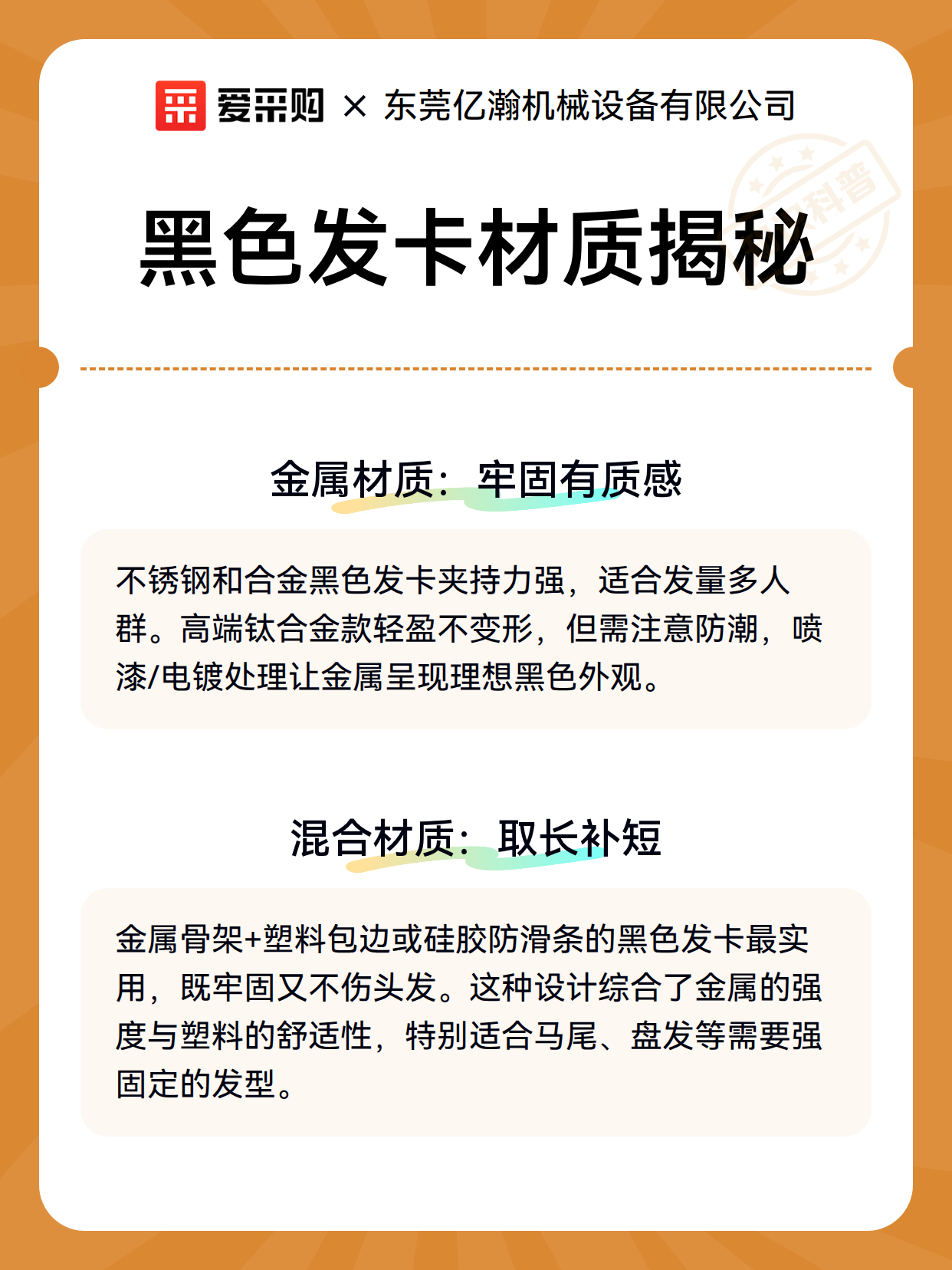 爱采购 × 东莞亿瀚机械设备有限公司

科普

黑色发卡材质揭秘

金属材质：牢固有质感

不锈钢和合金黑色发卡夹持力强，适合发量多人群。高端钛合金款轻盈不变形，但需注意防潮，喷漆/电镀处理让金属呈现理想黑色外观。

混合材质：取长补短

金属骨架+塑料包边或硅胶防滑条的黑色发卡最实用，既牢固又不伤头发。这种设计综合了金属的强度与塑料的舒适性，特别适合马尾、盘发等需要强固定的发型。